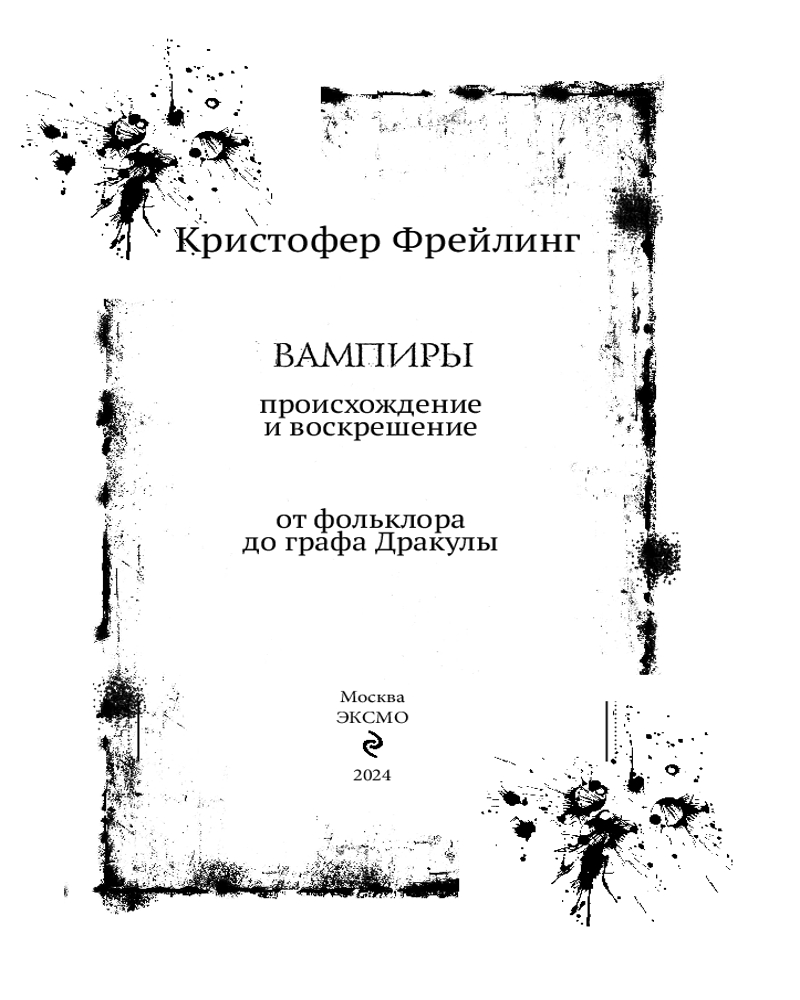 Кристофер Фрейлинг

ВАМПИРЫ

происхождение и воскрешение

от фольклора до графа Дракулы

Москва
ЭКСМО
2024